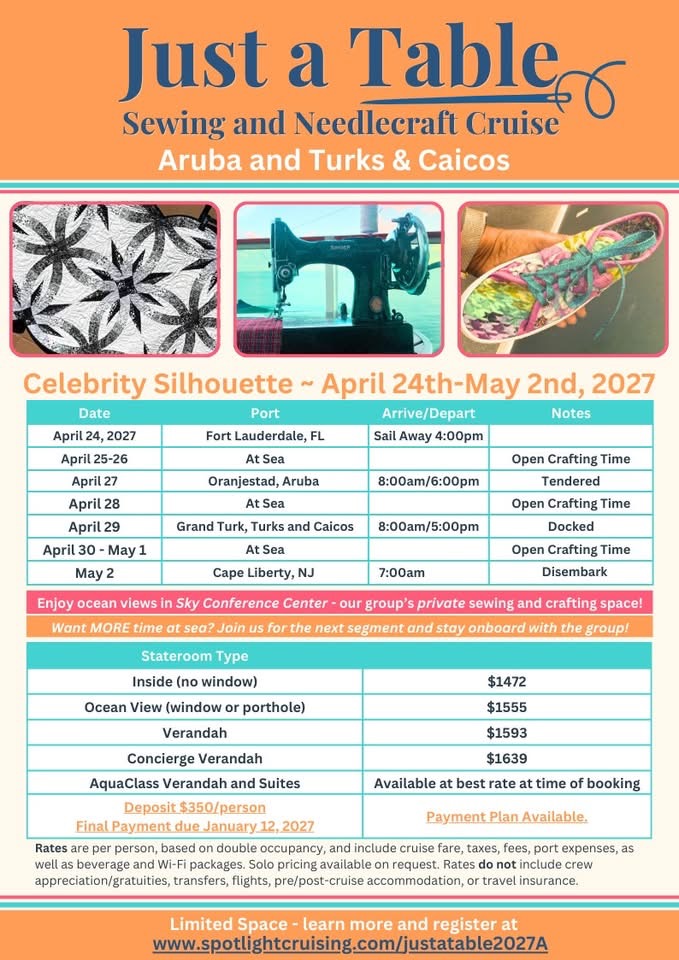 Just a Table
Sewing and Needlecraft Cruise
Aruba and Turks & Caicos

SINGER

Celebrity Silhouette ~ April 24th-May 2nd, 2027

| Date | Port | Arrive/Depart | Notes |
|---|---|---|---|
| April 24, 2027 | Fort Lauderdale, FL | Sail Away 4:00pm | |
| April 25-26 | At Sea | | Open Crafting Time |
| April 27 | Oranjestad, Aruba | 8:00am/6:00pm | Tendered |
| April 28 | At Sea | | Open Crafting Time |
| April 29 | Grand Turk, Turks and Caicos | 8:00am/5:00pm | Docked |
| April 30 - May 1 | At Sea | | Open Crafting Time |
| May 2 | Cape Liberty, NJ | 7:00am | Disembark |

Enjoy ocean views in Sky Conference Center - our group's private sewing and crafting space!

Want MORE time at sea? Join us for the next segment and stay onboard with the group!

| Stateroom Type | |
|---|---|
| Inside (no window) | $1472 |
| Ocean View (window or porthole) | $1555 |
| Verandah | $1593 |
| Concierge Verandah | $1639 |
| AquaClass Verandah and Suites | Available at best rate at time of booking |
| Deposit $350/person Final Payment due January 12, 2027 | Payment Plan Available. |

Rates are per person, based on double occupancy, and include cruise fare, taxes, fees, port expenses, as well as beverage and Wi-Fi packages. Solo pricing available on request. Rates do not include crew appreciation/gratuities, transfers, flights, pre/post-cruise accommodation, or travel insurance.

Limited Space - learn more and register at
www.spotlightcruising.com/justatable2027A